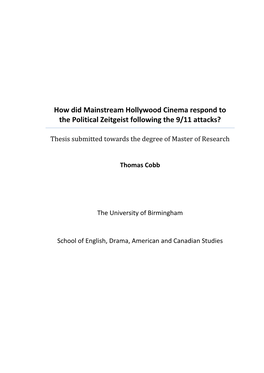 How did Mainstream Hollywood Cinema respond to the Political Zeitgeist following the 9/11 attacks?

Thesis submitted towards the degree of Master of Research

Thomas Cobb

The University of Birmingham

School of English, Drama, American and Canadian Studies